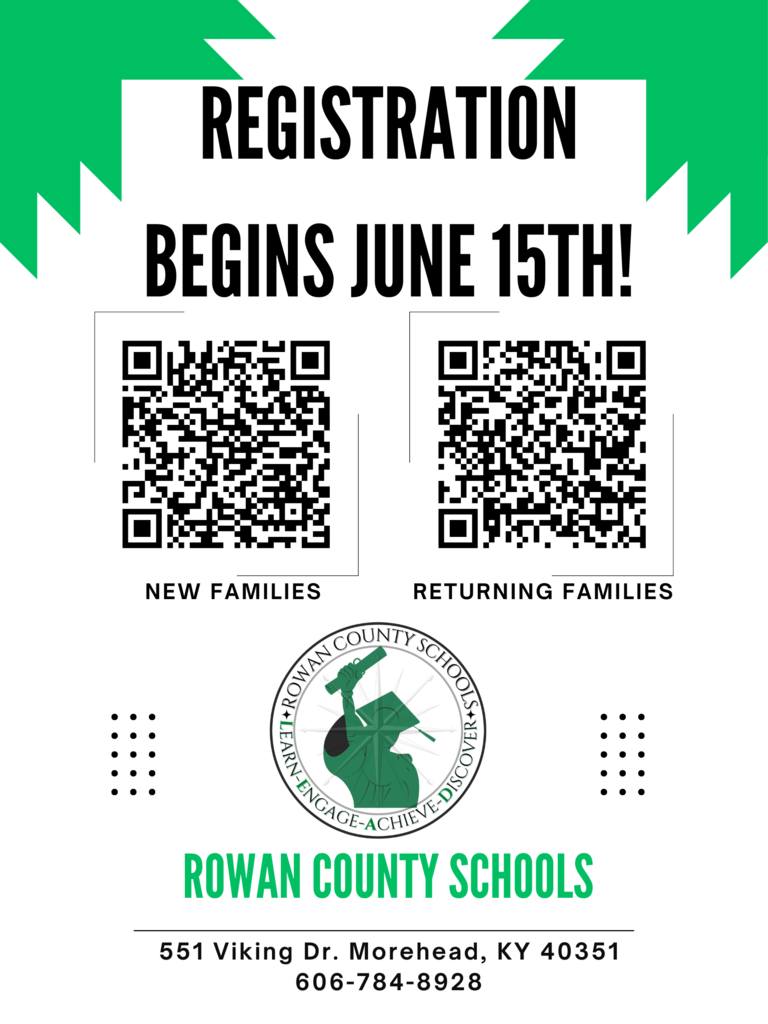 REGISTRATION BEGINS JUNE 15TH!

NEW FAMILIES

RETURNING FAMILIES

ROWAN COUNTY SCHOOLS
LEARN-ENGAGE-ACHIEVE-DISCOVER

ROWAN COUNTY SCHOOLS

551 Viking Dr. Morehead, KY 40351
606-784-8928